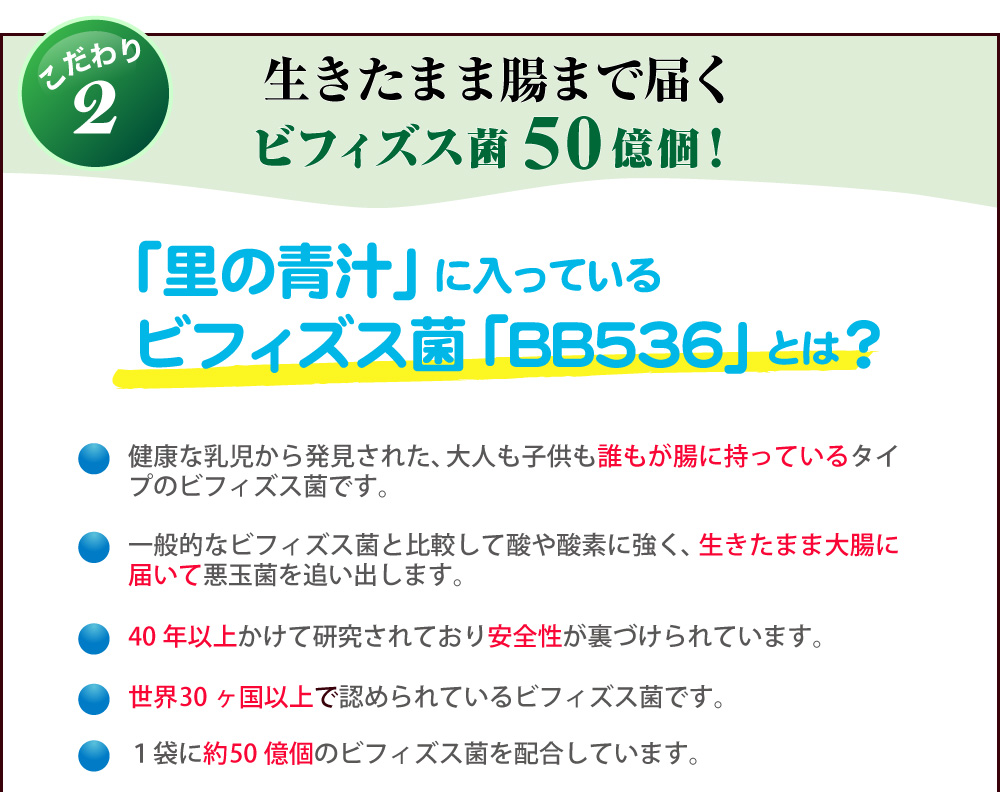 こだわり 2

生きたまま腸まで届く
ビフィズス菌 50 億個！

「里の青汁」に入っている
ビフィズス菌「BB536」とは？

健康な乳児から発見された、大人も子供も誰もが腸に持っているタイプのビフィズス菌です。

一般的なビフィズス菌と比較して酸や酸素に強く、生きたまま大腸に届いて悪玉菌を追い出します。

40 年以上かけて研究されており安全性が裏づけられています。

世界30 ヶ国以上で認められているビフィズス菌です。

１袋に約50 億個のビフィズス菌を配合しています。